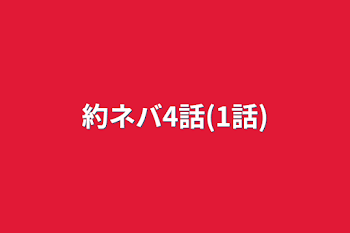 約ネバ4話(1話)